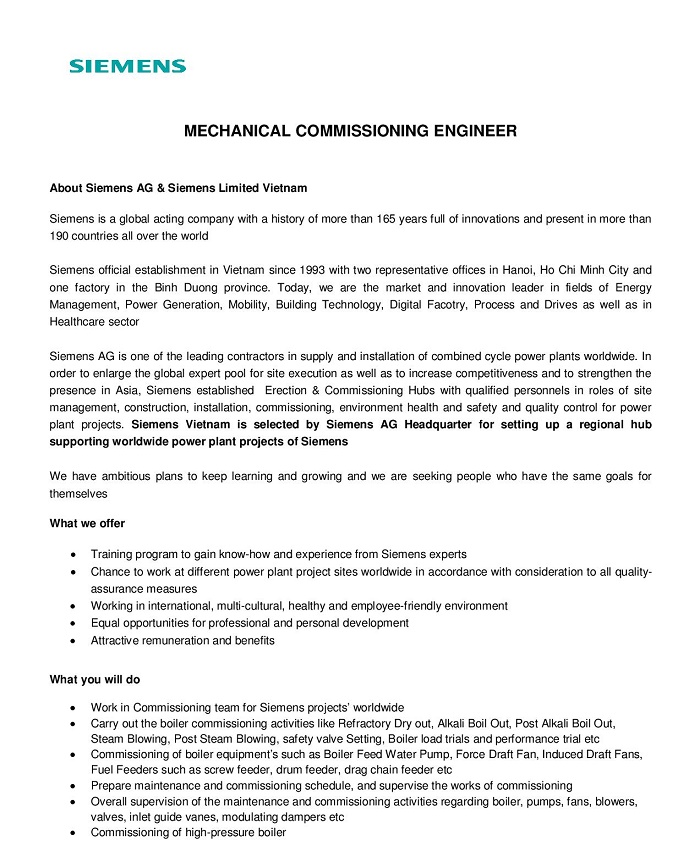 SIEMENS

MECHANICAL COMMISSIONING ENGINEER

About Siemens AG & Siemens Limited Vietnam

Siemens is a global acting company with a history of more than 165 years full of innovations and present in more than 190 countries all over the world

Siemens official establishment in Vietnam since 1993 with two representative offices in Hanoi, Ho Chi Minh City and one factory in the Binh Duong province. Today, we are the market and innovation leader in fields of Energy Management, Power Generation, Mobility, Building Technology, Digital Facotry, Process and Drives as well as in Healthcare sector

Siemens AG is one of the leading contractors in supply and installation of combined cycle power plants worldwide. In order to enlarge the global expert pool for site execution as well as to increase competitiveness and to strengthen the presence in Asia, Siemens established Erection & Commissioning Hubs with qualified personnels in roles of site management, construction, installation, commissioning, environment health and safety and quality control for power plant projects. Siemens Vietnam is selected by Siemens AG Headquarter for setting up a regional hub supporting worldwide power plant projects of Siemens

We have ambitious plans to keep learning and growing and we are seeking people who have the same goals for themselves

What we offer

- Training program to gain know-how and experience from Siemens experts
- Chance to work at different power plant project sites worldwide in accordance with consideration to all quality-assurance measures
- Working in international, multi-cultural, healthy and employee-friendly environment
- Equal opportunities for professional and personal development
- Attractive remuneration and benefits

What you will do

- Work in Commissioning team for Siemens projects' worldwide
- Carry out the boiler commissioning activities like Refractory Dry out, Alkali Boil Out, Post Alkali Boil Out, Steam Blowing, Post Steam Blowing, safety valve Setting, Boiler load trials and performance trial etc
- Commissioning of boiler equipment's such as Boiler Feed Water Pump, Force Draft Fan, Induced Draft Fans, Fuel Feeders such as screw feeder, drum feeder, drag chain feeder etc
- Prepare maintenance and commissioning schedule, and supervise the works of commissioning
- Overall supervision of the maintenance and commissioning activities regarding boiler, pumps, fans, blowers, valves, inlet guide vanes, modulating dampers etc
- Commissioning of high-pressure boiler